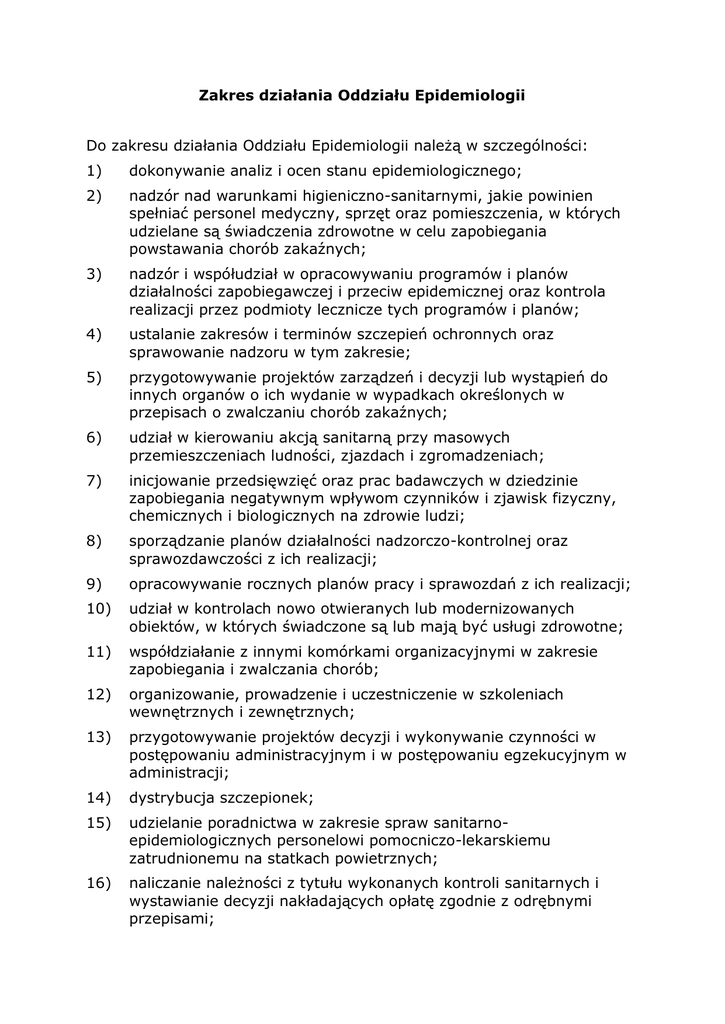 Zakres działania Oddziału Epidemiologii

Do zakresu działania Oddziału Epidemiologii należą w szczególności:

1) dokonywanie analiz i ocen stanu epidemiologicznego;

2) nadzór nad warunkami higieniczno-sanitarnymi, jakie powinien spełniać personel medyczny, sprzęt oraz pomieszczenia, w których udzielane są świadczenia zdrowotne w celu zapobiegania powstawania chorób zakaźnych;

3) nadzór i współudział w opracowywaniu programów i planów działalności zapobiegawczej i przeciw epidemicznej oraz kontrola realizacji przez podmioty lecznicze tych programów i planów;

4) ustalanie zakresów i terminów szczepień ochronnych oraz sprawowanie nadzoru w tym zakresie;

5) przygotowywanie projektów zarządzeń i decyzji lub wystąpień do innych organów o ich wydanie w wypadkach określonych w przepisach o zwalczaniu chorób zakaźnych;

6) udział w kierowaniu akcją sanitarną przy masowych przemieszczeniach ludności, zjazdach i zgromadzeniach;

7) inicjowanie przedsięwzięć oraz prac badawczych w dziedzinie zapobiegania negatywnym wpływom czynników i zjawisk fizyczny, chemicznych i biologicznych na zdrowie ludzi;

8) sporządzanie planów działalności nadzorczo-kontrolnej oraz sprawozdawczości z ich realizacji;

9) opracowywanie rocznych planów pracy i sprawozdań z ich realizacji;

10) udział w kontrolach nowo otwieranych lub modernizowanych obiektów, w których świadczone są lub mają być usługi zdrowotne;

11) współdziałanie z innymi komórkami organizacyjnymi w zakresie zapobiegania i zwalczania chorób;

12) organizowanie, prowadzenie i uczestniczenie w szkoleniach wewnętrznych i zewnętrznych;

13) przygotowywanie projektów decyzji i wykonywanie czynności w postępowaniu administracyjnym i w postępowaniu egzekucyjnym w administracji;

14) dystrybucja szczepionek;

15) udzielanie poradnictwa w zakresie spraw sanitarno-epidemiologicznych personelowi pomocniczo-lekarskiemu zatrudnionemu na statkach powietrznych;

16) naliczanie należności z tytułu wykonanych kontroli sanitarnych i wystawianie decyzji nakładających opłatę zgodnie z odrębnymi przepisami;